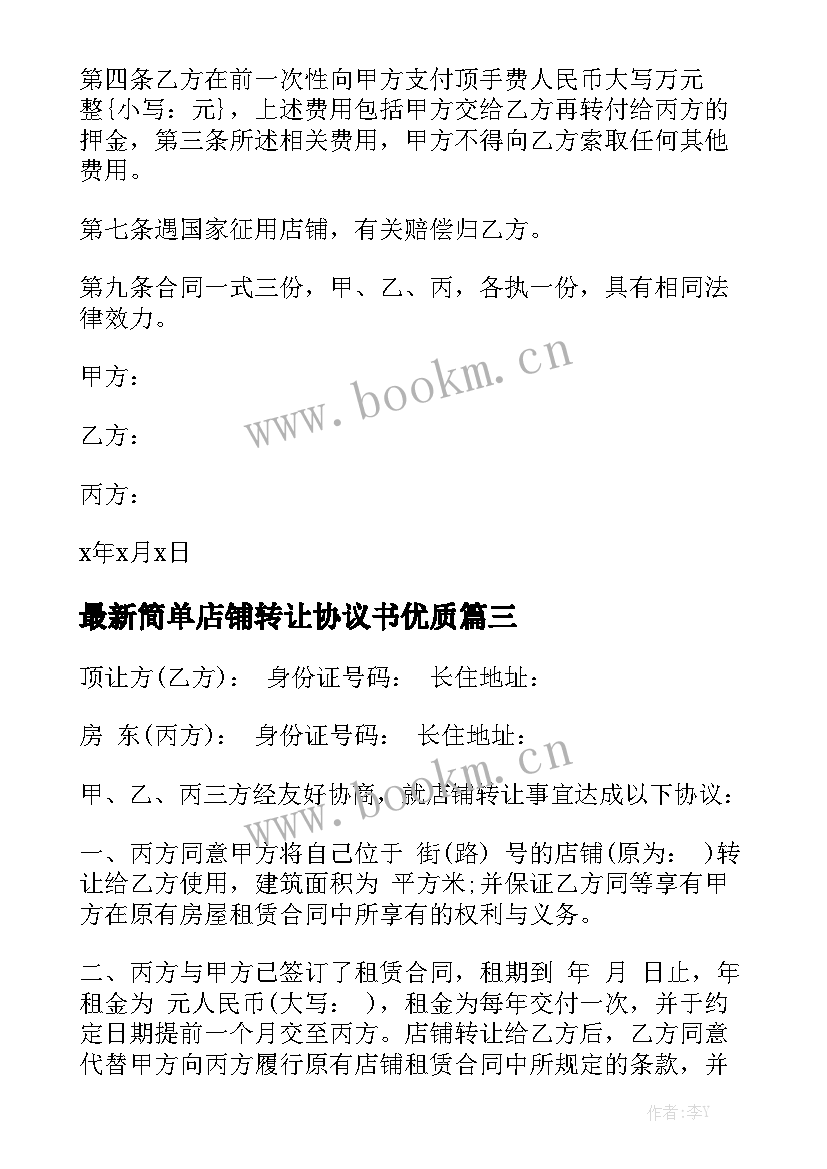 第四条乙方在前一次性向甲方支付顶手费人民币大写万元整{小写：元}，上述费用包括甲方交给乙方再转付给丙方的押金，第三条所述相关费用，甲方不得向乙方索取任何其他费用。

第七条遇国家征用店铺，有关赔偿归乙方。

第九条合同一式三份，甲、乙、丙，各执一份，具有相同法律效力。

甲方：

乙方：

丙方：

x年x月x日

最新简单店铺转让协议书优质篇三

顶让方(乙方)： 身份证号码： 长住地址：

房 东(丙方)： 身份证号码： 长住地址：

甲、乙、丙三方经友好协商，就店铺转让事宜达成以下协议：

一、丙方同意甲方将自己位于 街(路) 号的店铺(原为： )转让给乙方使用，建筑面积为 平方米;并保证乙方同等享有甲方在原有房屋租赁合同中所享有的权利与义务。

二、丙方与甲方已签订了租赁合同，租期到 年 月 日止，年租金为 元人民币(大写： )，租金为每年交付一次，并于约定日期提前一个月交至丙方。店铺转让给乙方后，乙方同意代替甲方向丙方履行原有店铺租赁合同中所规定的条款，并

www.bookm.cn

www.bookm.cn

作者:李Y